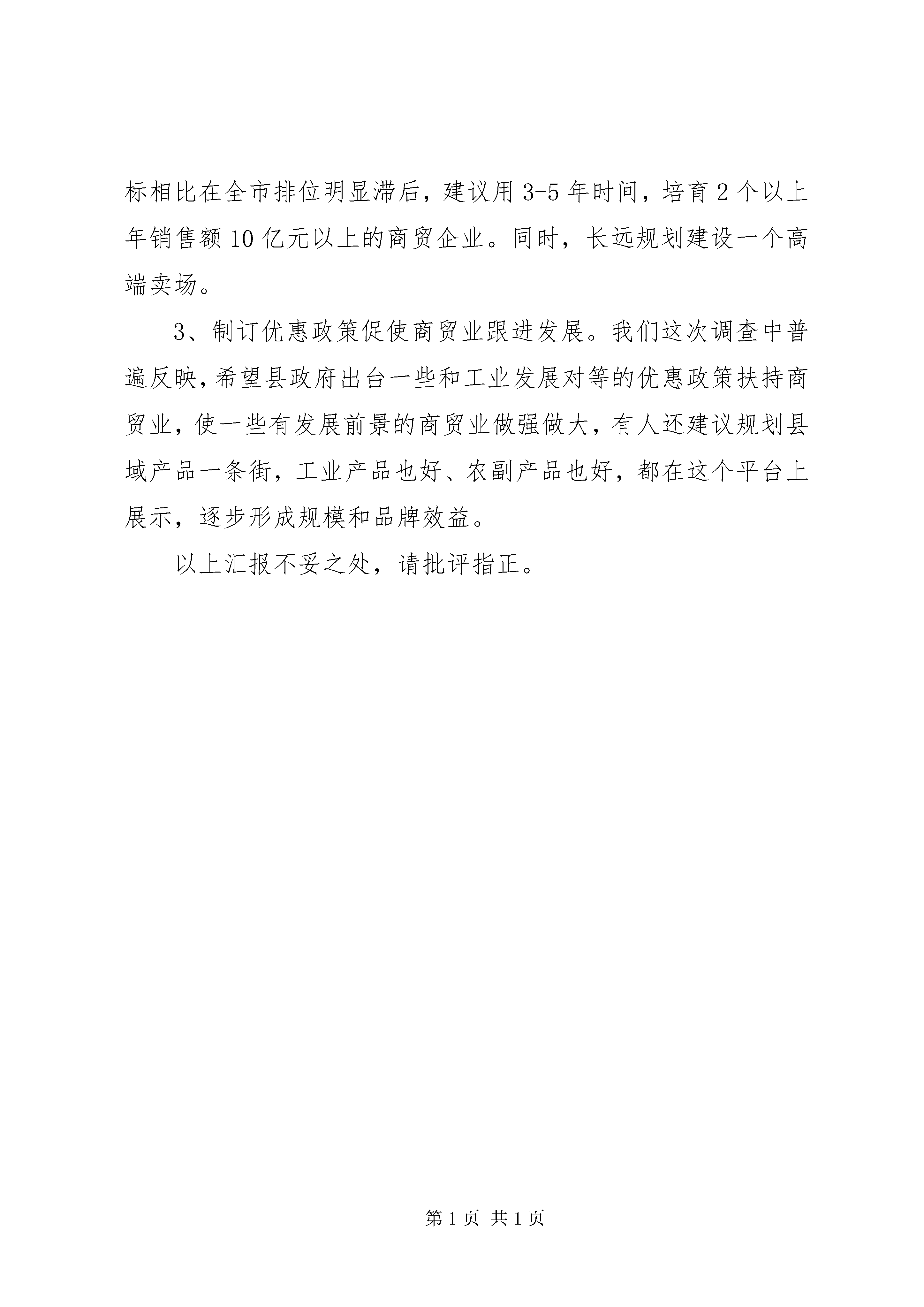 标相比在全市排位明显滞后，建议用3-5年时间，培育2个以上年销售额10亿元以上的商贸企业。同时，长远规划建设一个高端卖场。

3、制订优惠政策促使商贸业跟进发展。我们这次调查中普遍反映，希望县政府出台一些和工业发展对等的优惠政策扶持商贸业，使一些有发展前景的商贸业做强做大，有人还建议规划县域产品一条街，工业产品也好、农副产品也好，都在这个平台上展示，逐步形成规模和品牌效益。

以上汇报不妥之处，请批评指正。

第1页 共1页